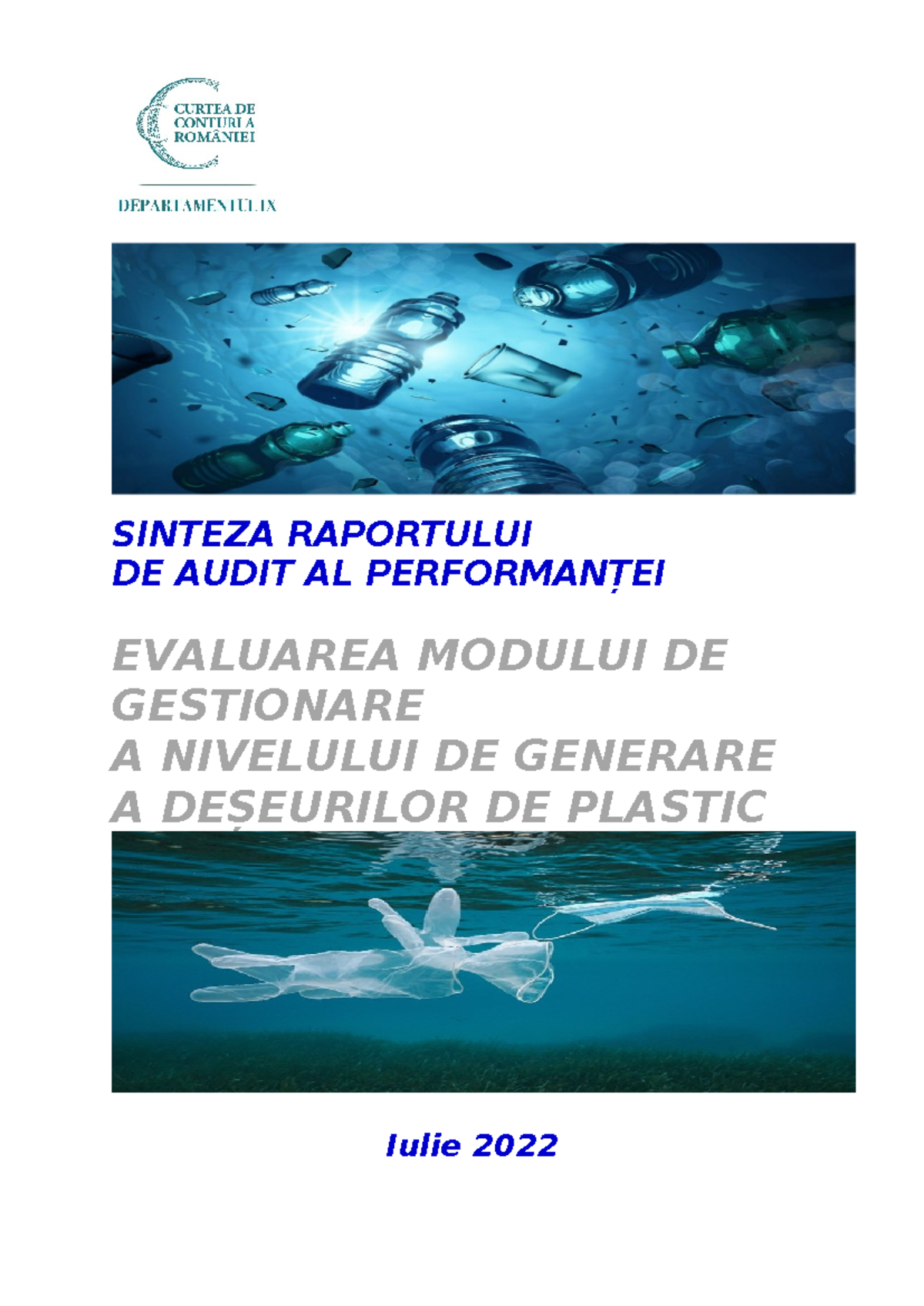 CURTEA DE CONTURI A ROMÂNIEI

DEPARTAMENTUL IX

SINTEZA RAPORTULUI
DE AUDIT AL PERFORMANȚEI

EVALUAREA MODULUI DE GESTIONARE
A NIVELULUI DE GENERARE
A DEȘEURILOR DE PLASTIC

Iulie 2022